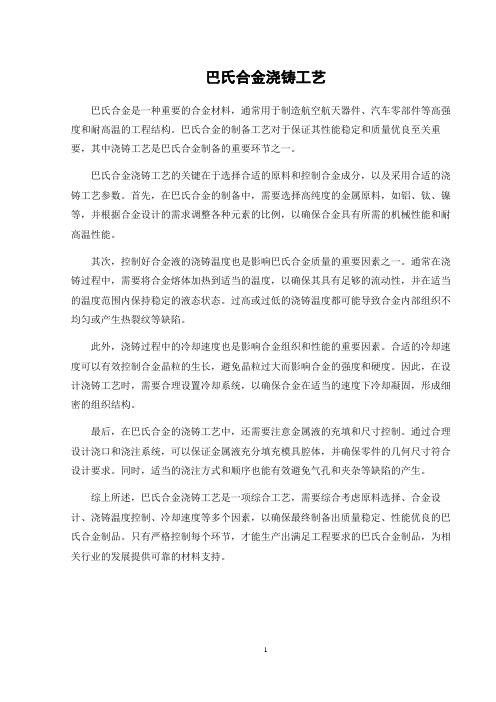 巴氏合金浇铸工艺

巴氏合金是一种重要的合金材料，通常用于制造航空航天器件、汽车零部件等高强度和耐高温的工程结构。巴氏合金的制备工艺对于保证其性能稳定和质量优良至关重要，其中浇铸工艺是巴氏合金制备的重要环节之一。

巴氏合金浇铸工艺的关键在于选择合适的原料和控制合金成分，以及采用合适的浇铸工艺参数。首先，在巴氏合金的制备中，需要选择高纯度的金属原料，如铝、钛、镍等，并根据合金设计的需求调整各种元素的比例，以确保合金具有所需的机械性能和耐高温性能。

其次，控制好合金液的浇铸温度也是影响巴氏合金质量的重要因素之一。通常在浇铸过程中，需要将合金熔体加热到适当的温度，以确保其具有足够的流动性，并在适当的温度范围内保持稳定的液态状态。过高或过低的浇铸温度都可能导致合金内部组织不均匀或产生热裂纹等缺陷。

此外，浇铸过程中的冷却速度也是影响合金组织和性能的重要因素。合适的冷却速度可以有效控制合金晶粒的生长，避免晶粒过大而影响合金的强度和硬度。因此，在设计浇铸工艺时，需要合理设置冷却系统，以确保合金在适当的速度下冷却凝固，形成细密的组织结构。

最后，在巴氏合金的浇铸工艺中，还需要注意金属液的充填和尺寸控制。通过合理设计浇口和浇注系统，可以保证金属液充分填充模具腔体，并确保零件的几何尺寸符合设计要求。同时，适当的浇注方式和顺序也能有效避免气孔和夹杂等缺陷的产生。

综上所述，巴氏合金浇铸工艺是一项综合工艺，需要综合考虑原料选择、合金设计、浇铸温度控制、冷却速度等多个因素，以确保最终制备出质量稳定、性能优良的巴氏合金制品。只有严格控制每个环节，才能生产出满足工程要求的巴氏合金制品，为相关行业的发展提供可靠的材料支持。

1